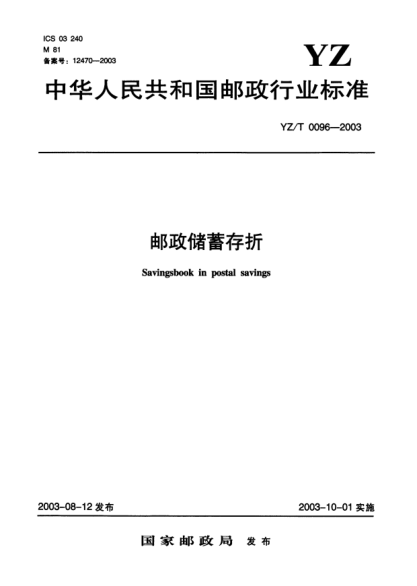 ICS 03 240
M 81
备案号：12470—2003

YZ

中华人民共和国邮政行业标准

YZ/T 0096—2003

邮政储蓄存折

Savingsbook in postal savings

2003-08-12 发布

2003-10-01 实施

国家邮政局 发布